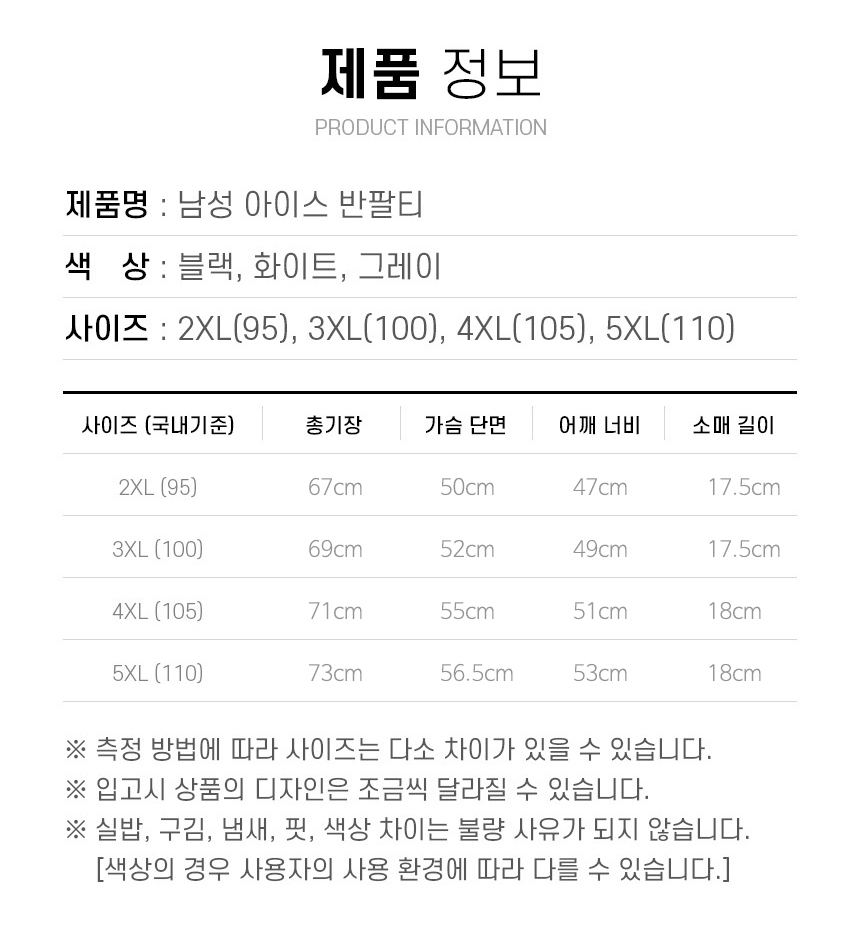 제품 정보
PRODUCT INFORMATION

제품명 : 남성 아이스 반팔티

색 상 : 블랙, 화이트, 그레이

사이즈 : 2XL(95), 3XL(100), 4XL(105), 5XL(110)

| 사이즈 (국내기준) | 총기장 | 가슴 단면 | 어깨 너비 | 소매 길이 |
|---|---|---|---|---|
| 2XL (95) | 67cm | 50cm | 47cm | 17.5cm |
| 3XL (100) | 69cm | 52cm | 49cm | 17.5cm |
| 4XL (105) | 71cm | 55cm | 51cm | 18cm |
| 5XL (110) | 73cm | 56.5cm | 53cm | 18cm |

※ 측정 방법에 따라 사이즈는 다소 차이가 있을 수 있습니다.
※ 입고시 상품의 디자인은 조금씩 달라질 수 있습니다.
※ 실밥, 구김, 냄새, 핏, 색상 차이는 불량 사유가 되지 않습니다.
[색상의 경우 사용자의 사용 환경에 따라 다를 수 있습니다.]